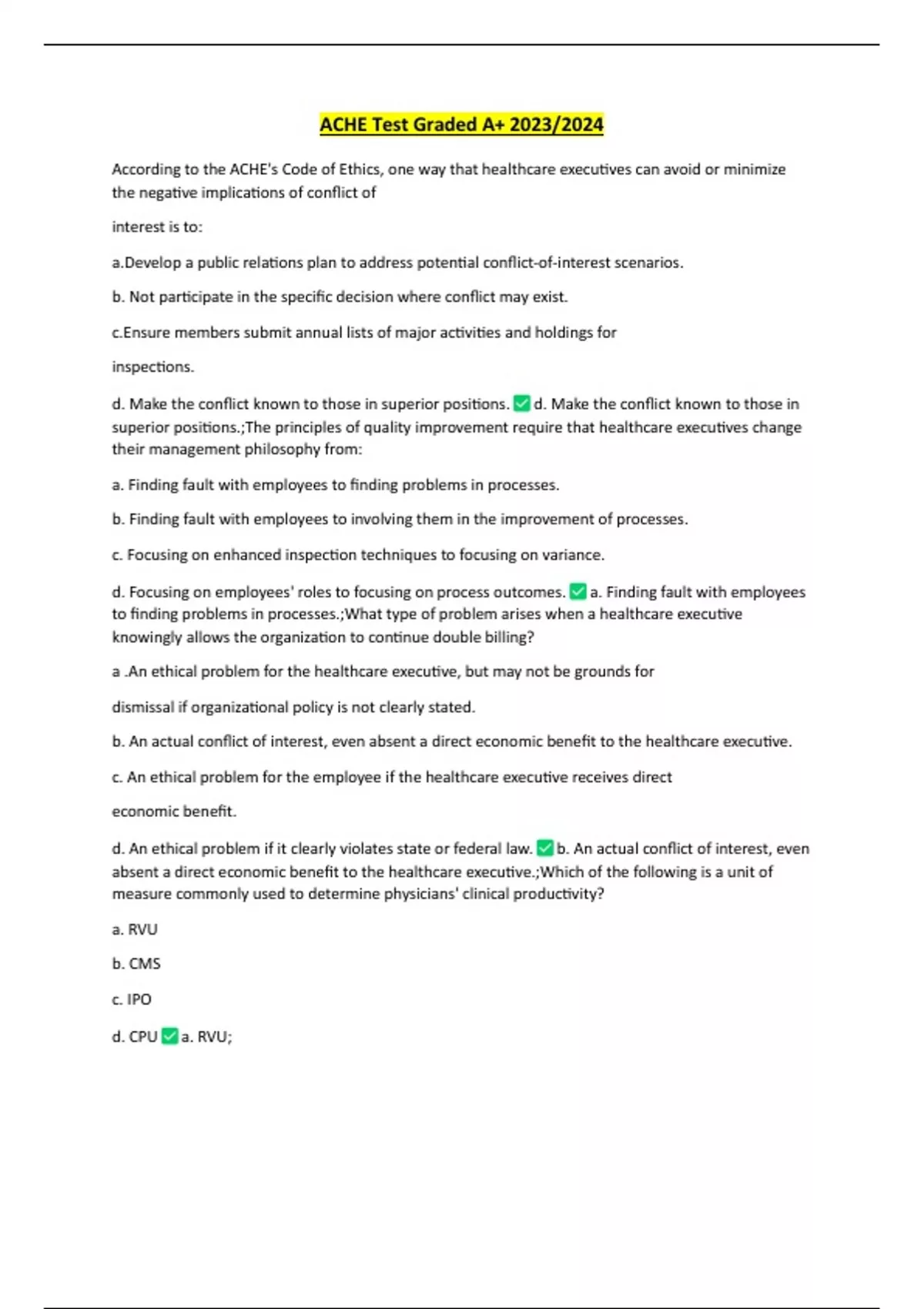 ACHE Test Graded A+ 2023/2024

According to the ACHE's Code of Ethics, one way that healthcare executives can avoid or minimize the negative implications of conflict of

interest is to:

a.Develop a public relations plan to address potential conflict-of-interest scenarios.

b. Not participate in the specific decision where conflict may exist.

c.Ensure members submit annual lists of major activities and holdings for

inspections.

d. Make the conflict known to those in superior positions. ✅ d. Make the conflict known to those in superior positions.;The principles of quality improvement require that healthcare executives change their management philosophy from:

a. Finding fault with employees to finding problems in processes.

b. Finding fault with employees to involving them in the improvement of processes.

c. Focusing on enhanced inspection techniques to focusing on variance.

d. Focusing on employees' roles to focusing on process outcomes. ✅ a. Finding fault with employees to finding problems in processes.;What type of problem arises when a healthcare executive knowingly allows the organization to continue double billing?

a .An ethical problem for the healthcare executive, but may not be grounds for

dismissal if organizational policy is not clearly stated.

b. An actual conflict of interest, even absent a direct economic benefit to the healthcare executive.

c. An ethical problem for the employee if the healthcare executive receives direct

economic benefit.

d. An ethical problem if it clearly violates state or federal law. ✅ b. An actual conflict of interest, even absent a direct economic benefit to the healthcare executive.;Which of the following is a unit of measure commonly used to determine physicians' clinical productivity?

a. RVU

b. CMS

c. IPO

d. CPU ✅ a. RVU;